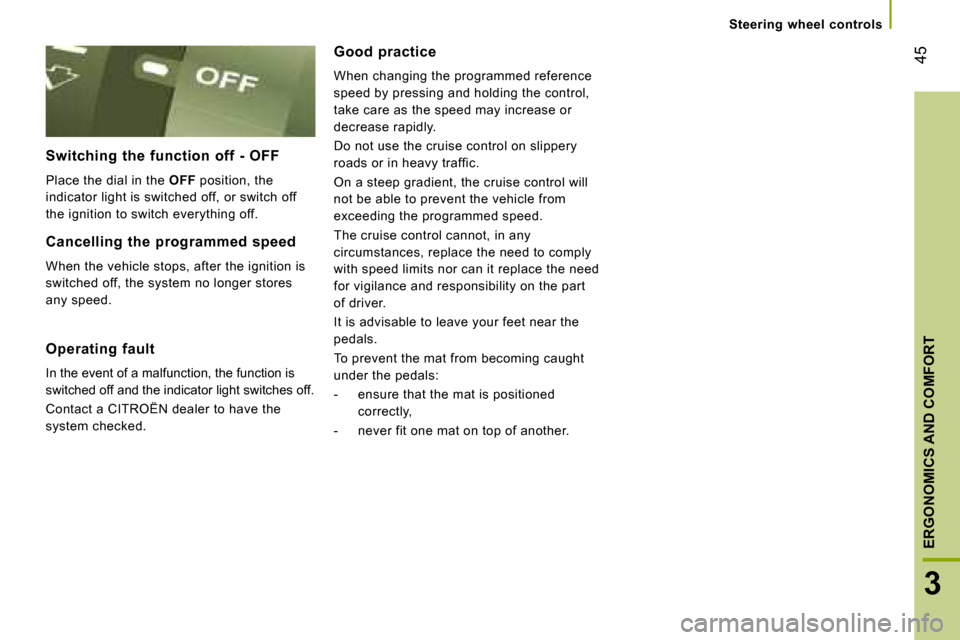 Steering wheel controls

45

OFF

Switching the function off - OFF

Place the dial in the OFF position, the indicator light is switched off, or switch off the ignition to switch everything off.

Cancelling the programmed speed

When the vehicle stops, after the ignition is switched off, the system no longer stores any speed.

Operating fault

In the event of a malfunction, the function is switched off and the indicator light switches off.

Contact a CITROËN dealer to have the system checked.

Good practice

When changing the programmed reference speed by pressing and holding the control, take care as the speed may increase or decrease rapidly.

Do not use the cruise control on slippery roads or in heavy traffic.

On a steep gradient, the cruise control will not be able to prevent the vehicle from exceeding the programmed speed.

The cruise control cannot, in any circumstances, replace the need to comply with speed limits nor can it replace the need for vigilance and responsibility on the part of driver.

It is advisable to leave your feet near the pedals.

To prevent the mat from becoming caught under the pedals:

- ensure that the mat is positioned correctly,

- never fit one mat on top of another.

ERGONOMICS AND COMFORT

3

carmanualsonline.info